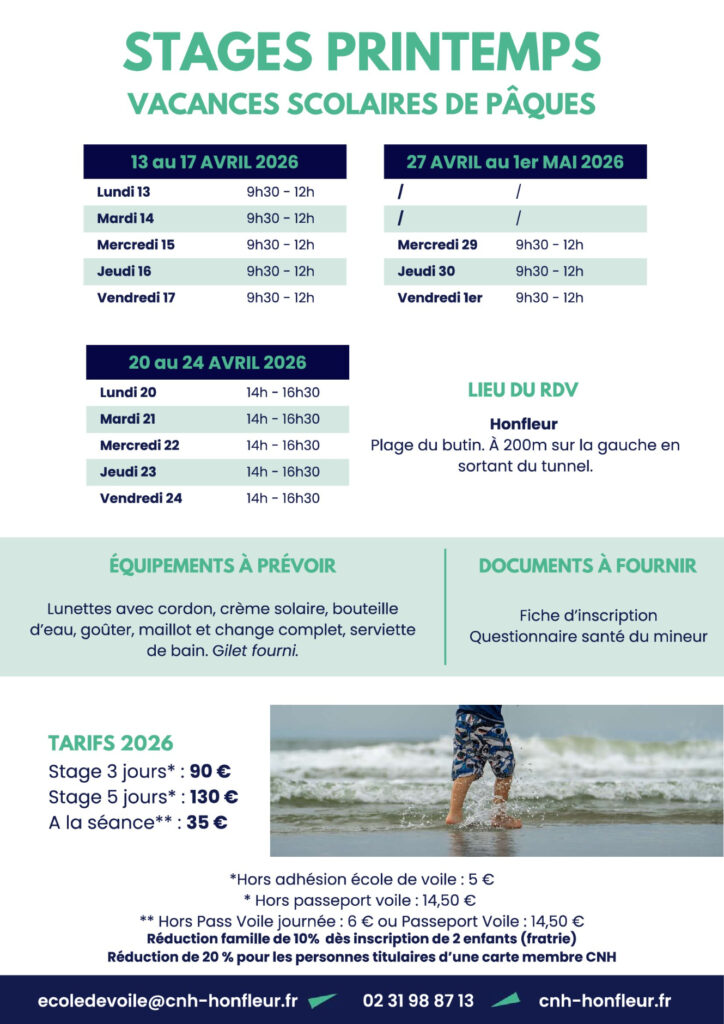 STAGES PRINTEMPS
VACANCES SCOLAIRES DE PÂQUES

| 13 au 17 AVRIL 2026 | |
|---|---|
| Lundi 13 | 9h30 - 12h |
| Mardi 14 | 9h30 - 12h |
| Mercredi 15 | 9h30 - 12h |
| Jeudi 16 | 9h30 - 12h |
| Vendredi 17 | 9h30 - 12h |

| 27 AVRIL au 1er MAI 2026 | |
|---|---|
| / | / |
| / | / |
| Mercredi 29 | 9h30 - 12h |
| Jeudi 30 | 9h30 - 12h |
| Vendredi 1er | 9h30 - 12h |

| 20 au 24 AVRIL 2026 | |
|---|---|
| Lundi 20 | 14h - 16h30 |
| Mardi 21 | 14h - 16h30 |
| Mercredi 22 | 14h - 16h30 |
| Jeudi 23 | 14h - 16h30 |
| Vendredi 24 | 14h - 16h30 |

LIEU DU RDV

Honfleur
Plage du butin. À 200m sur la gauche en sortant du tunnel.

ÉQUIPEMENTS À PRÉVOIR

Lunettes avec cordon, crème solaire, bouteille d'eau, goûter, maillot et change complet, serviette de bain. Gilet fourni.

DOCUMENTS À FOURNIR

Fiche d'inscription
Questionnaire santé du mineur

TARIFS 2026
Stage 3 jours* : 90 €
Stage 5 jours* : 130 €
A la séance** : 35 €

*Hors adhésion école de voile : 5 €
* Hors passeport voile : 14,50 €
** Hors Pass Voile journée : 6 € ou Passeport Voile : 14,50 €
Réduction famille de 10% dès inscription de 2 enfants (fratrie)
Réduction de 20 % pour les personnes titulaires d'une carte membre CNH

ecoledevoile@cnh-honfleur.fr 02 31 98 87 13 cnh-honfleur.fr